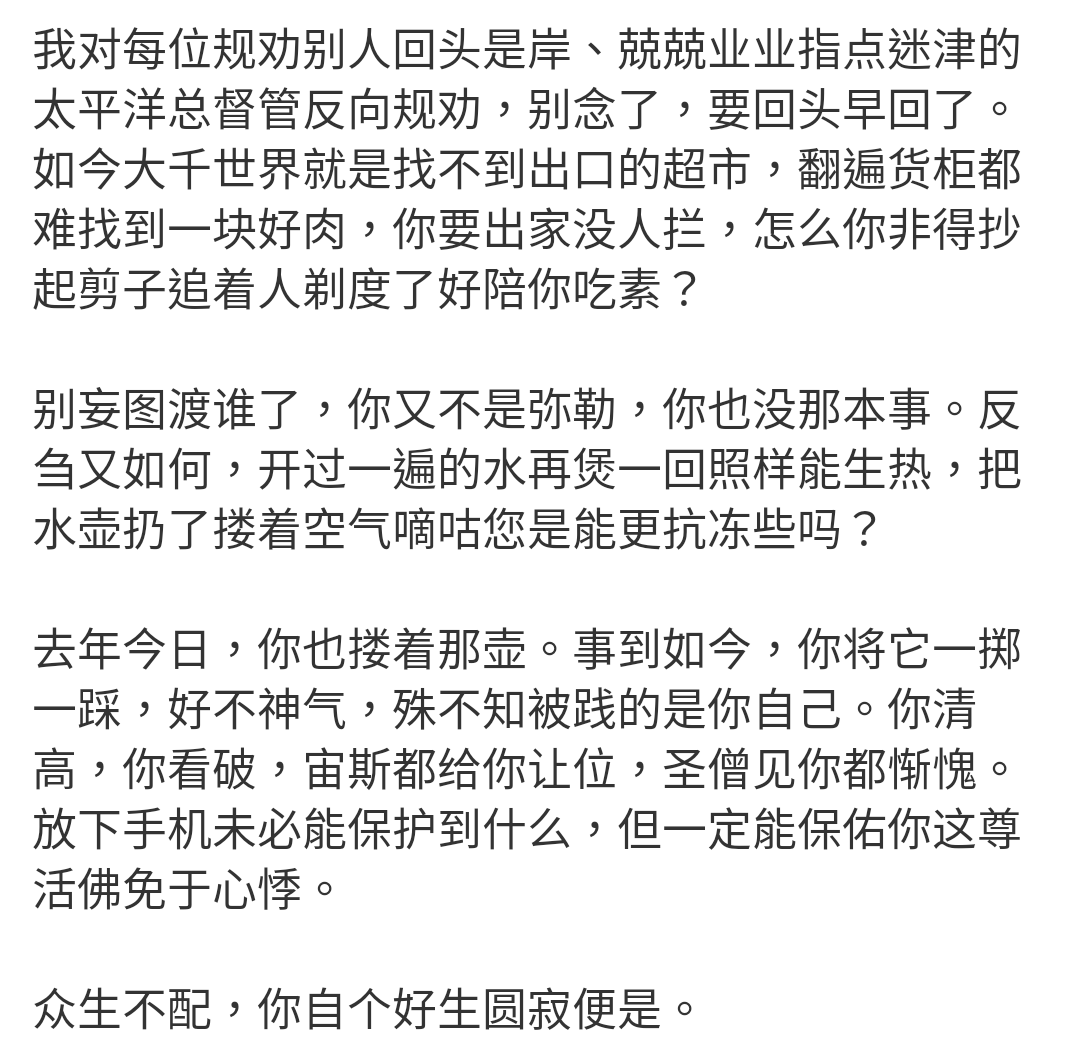 我对每位规劝别人回头是岸、兢兢业业指点迷津的太平洋总督管反向规劝，别念了，要回头早回了。如今大千世界就是找不到出口的超市，翻遍货柜都难找到一块好肉，你要出家没人拦，怎么你非得抄起剪子追着人剃度了好陪你吃素？

别妄图渡谁了，你又不是弥勒，你也没那本事。反刍又如何，开过一遍的水再煲一回照样能生热，把水壶扔了搂着空气嘀咕您是能更抗冻些吗？

去年今日，你也搂着那壶。事到如今，你将它一掷一踩，好不神气，殊不知被践的是你自己。你清高，你看破，宙斯都给你让位，圣僧见你都惭愧。放下手机未必能保护到什么，但一定能保佑你这尊活佛免于心悸。

众生不配，你自个好生圆寂便是。